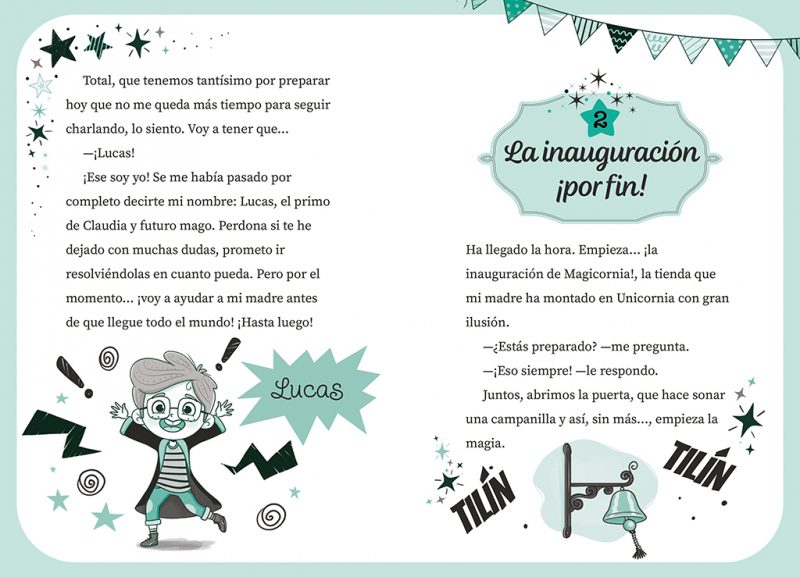 Total, que tenemos tantísimo por preparar hoy que no me queda más tiempo para seguir charlando, lo siento. Voy a tener que...

—¡Lucas!

¡Ese soy yo! Se me había pasado por completo decirte mi nombre: Lucas, el primo de Claudia y futuro mago. Perdona si te he dejado con muchas dudas, prometo ir resolviéndolas en cuanto pueda. Pero por el momento... ¡voy a ayudar a mi madre antes de que llegue todo el mundo! ¡Hasta luego!

Lucas

2

La inauguración ¡por fin!

Ha llegado la hora. Empieza... ¡la inauguración de Magicornia!, la tienda que mi madre ha montado en Unicornia con gran ilusión.

—¿Estás preparado? —me pregunta.

—¡Eso siempre! —le respondo.

Juntos, abrimos la puerta, que hace sonar una campanilla y así, sin más..., empieza la magia.

TILÍN

TILÍN